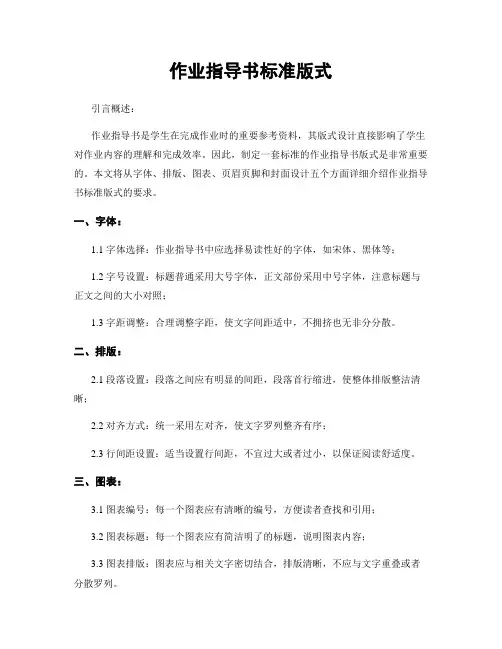 作业指导书标准版式

引言概述：

作业指导书是学生在完成作业时的重要参考资料，其版式设计直接影响了学生对作业内容的理解和完成效率。因此，制定一套标准的作业指导书版式是非常重要的。本文将从字体、排版、图表、页眉页脚和封面设计五个方面详细介绍作业指导书标准版式的要求。

一、字体：

1.1 字体选择：作业指导书中应选择易读性好的字体，如宋体、黑体等；

1.2 字号设置：标题普通采用大号字体，正文部份采用中号字体，注意标题与正文之间的大小对照；

1.3 字距调整：合理调整字距，使文字间距适中，不拥挤也无非分分散。

二、排版：

2.1 段落设置：段落之间应有明显的间距，段落首行缩进，使整体排版整洁清晰；

2.2 对齐方式：统一采用左对齐，使文字罗列整齐有序；

2.3 行间距设置：适当设置行间距，不宜过大或者过小，以保证阅读舒适度。

三、图表：

3.1 图表编号：每一个图表应有清晰的编号，方便读者查找和引用；

3.2 图表标题：每一个图表应有简洁明了的标题，说明图表内容；

3.3 图表排版：图表应与相关文字密切结合，排版清晰，不应与文字重叠或者分散罗列。